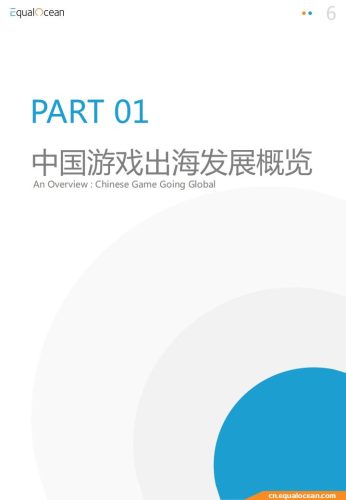 EqualOcean

6

PART 01

中国游戏出海发展概览

An Overview : Chinese Game Going Global

cn.equalocean.com